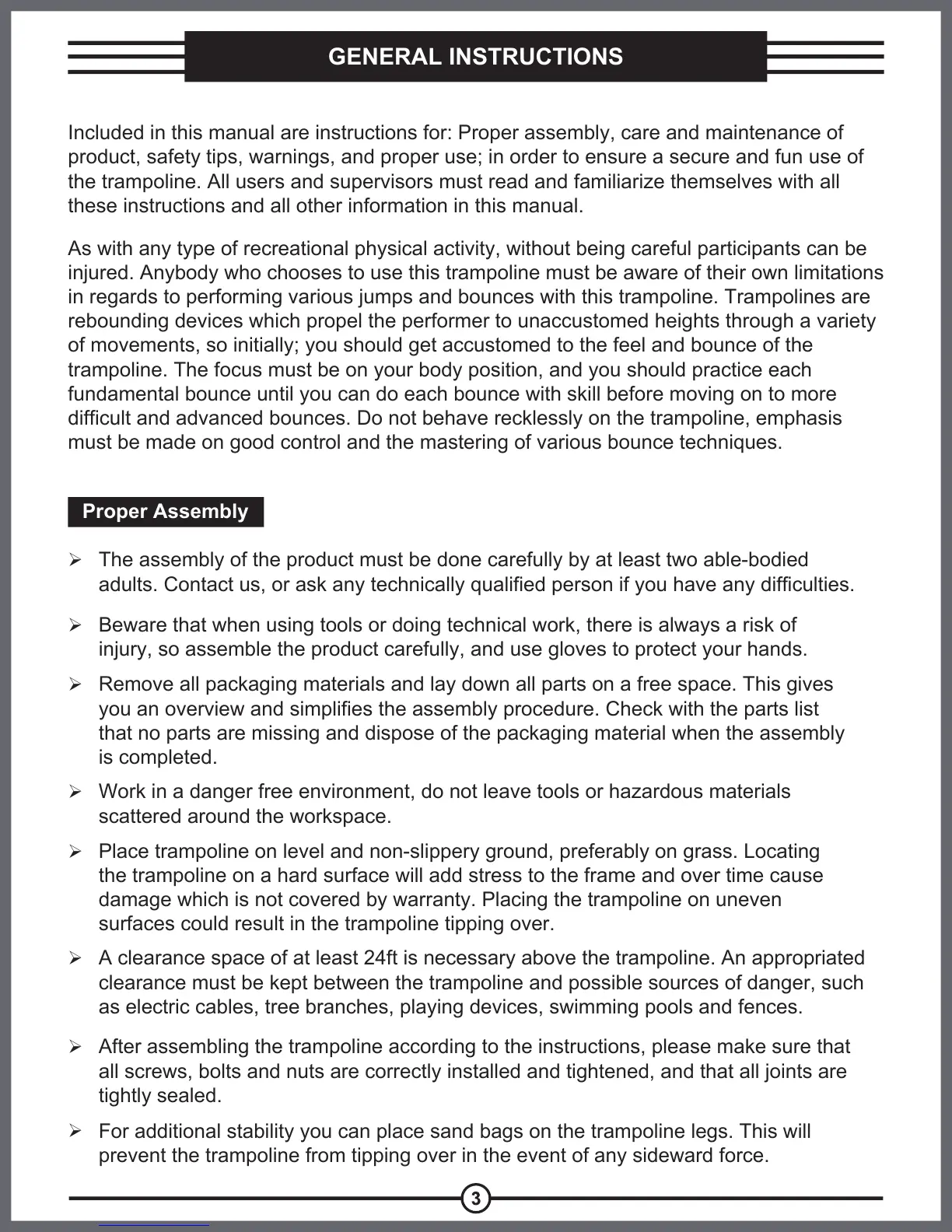 GENERAL INSTRUCTIONS

Included in this manual are instructions for: Proper assembly, care and maintenance of product, safety tips, warnings, and proper use; in order to ensure a secure and fun use of the trampoline. All users and supervisors must read and familiarize themselves with all these instructions and all other information in this manual.

As with any type of recreational physical activity, without being careful participants can be injured. Anybody who chooses to use this trampoline must be aware of their own limitations in regards to performing various jumps and bounces with this trampoline. Trampolines are rebounding devices which propel the performer to unaccustomed heights through a variety of movements, so initially; you should get accustomed to the feel and bounce of the trampoline. The focus must be on your body position, and you should practice each fundamental bounce until you can do each bounce with skill before moving on to more difficult and advanced bounces. Do not behave recklessly on the trampoline, emphasis must be made on good control and the mastering of various bounce techniques.

Proper Assembly

➢ The assembly of the product must be done carefully by at least two able-bodied adults. Contact us, or ask any technically qualified person if you have any difficulties.

➢ Beware that when using tools or doing technical work, there is always a risk of injury, so assemble the product carefully, and use gloves to protect your hands.

➢ Remove all packaging materials and lay down all parts on a free space. This gives you an overview and simplifies the assembly procedure. Check with the parts list that no parts are missing and dispose of the packaging material when the assembly is completed.

➢ Work in a danger free environment, do not leave tools or hazardous materials scattered around the workspace.

➢ Place trampoline on level and non-slippery ground, preferably on grass. Locating the trampoline on a hard surface will add stress to the frame and over time cause damage which is not covered by warranty. Placing the trampoline on uneven surfaces could result in the trampoline tipping over.

➢ A clearance space of at least 24ft is necessary above the trampoline. An appropriated clearance must be kept between the trampoline and possible sources of danger, such as electric cables, tree branches, playing devices, swimming pools and fences.

➢ After assembling the trampoline according to the instructions, please make sure that all screws, bolts and nuts are correctly installed and tightened, and that all joints are tightly sealed.

➢ For additional stability you can place sand bags on the trampoline legs. This will prevent the trampoline from tipping over in the event of any sideward force.

3